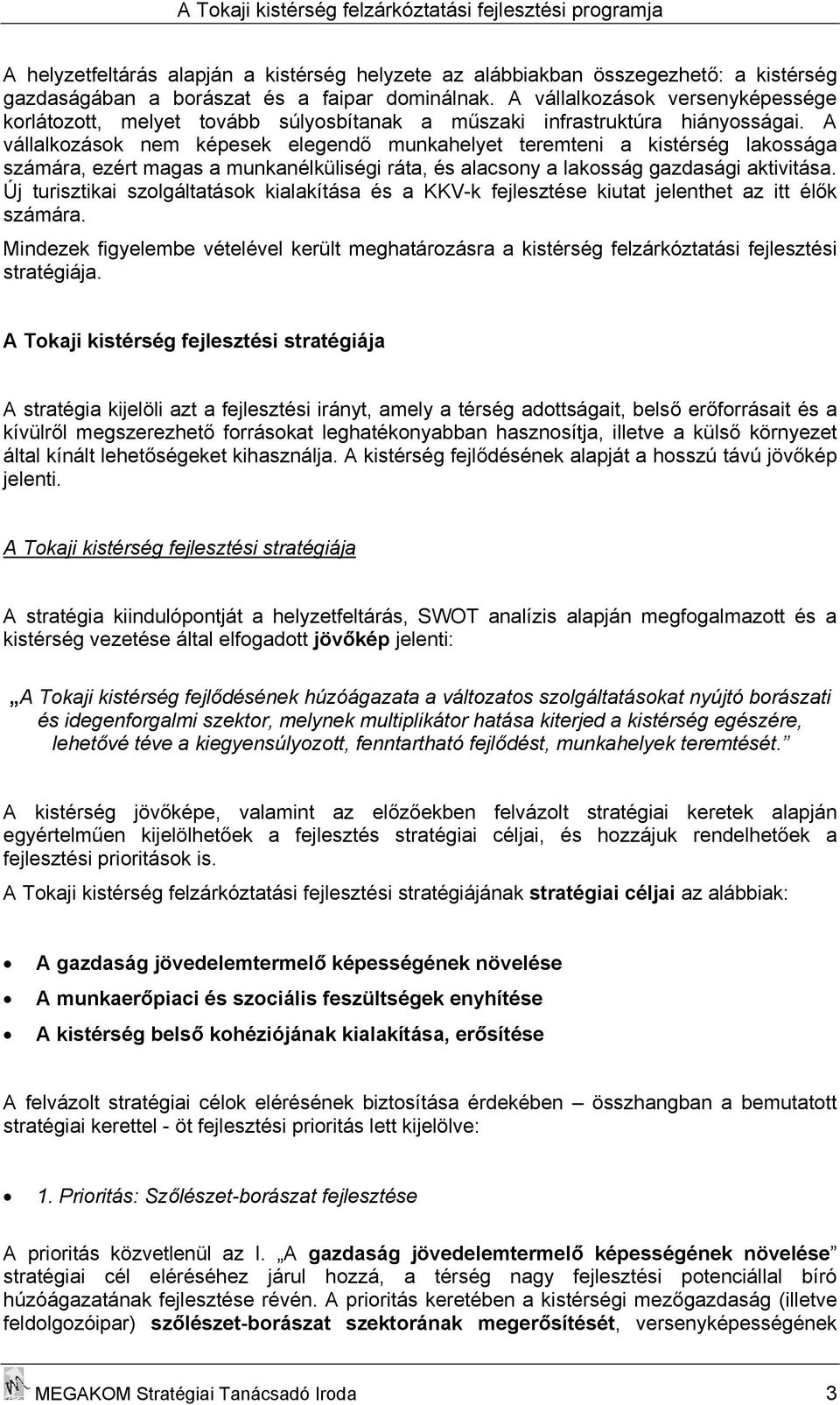 A Tokaji kistérség felzárkóztatási fejlesztési programja

A helyzetfeltárás alapján a kistérség helyzete az alábbiakban összegezhető: a kistérség gazdaságában a borászat és a faipar dominálnak. A vállalkozások versenyképessége korlátozott, melyet tovább súlyosbítanak a műszaki infrastruktúra hiányosságai. A vállalkozások nem képesek elegendő munkahelyet teremteni a kistérség lakossága számára, ezért magas a munkanélküliségi ráta, és alacsony a lakosság gazdasági aktivitása. Új turisztikai szolgáltatások kialakítása és a KKV-k fejlesztése kiutat jelenthet az itt élők számára.

Mindezek figyelembe vételével került meghatározásra a kistérség felzárkóztatási fejlesztési stratégiája.

A Tokaji kistérség fejlesztési stratégiája

A stratégia kijelöli azt a fejlesztési irányt, amely a térség adottságait, belső erőforrásait és a kívülről megszerezhető forrásokat leghatékonyabban hasznosítja, illetve a külső környezet által kínált lehetőségeket kihasználja. A kistérség fejlődésének alapját a hosszú távú jövőkép jelenti.

A Tokaji kistérség fejlesztési stratégiája

A stratégia kiindulópontját a helyzetfeltárás, SWOT analízis alapján megfogalmazott és a kistérség vezetése által elfogadott jövőkép jelenti:

„A Tokaji kistérség fejlődésének húzóágazata a változatos szolgáltatásokat nyújtó borászati és idegenforgalmi szektor, melynek multiplikátor hatása kiterjed a kistérség egészére, lehetővé téve a kiegyensúlyozott, fenntartható fejlődést, munkahelyek teremtését.”

A kistérség jövőképe, valamint az előzőekben felvázolt stratégiai keretek alapján egyértelműen kijelölhetőek a fejlesztés stratégiai céljai, és hozzájuk rendelhetőek a fejlesztési prioritások is.

A Tokaji kistérség felzárkóztatási fejlesztési stratégiájának stratégiai céljai az alábbiak:

• A gazdaság jövedelemtermelő képességének növelése
• A munkaerőpiaci és szociális feszültségek enyhítése
• A kistérség belső kohéziójának kialakítása, erősítése

A felvázolt stratégiai célok elérésének biztosítása érdekében – összhangban a bemutatott stratégiai kerettel - öt fejlesztési prioritás lett kijelölve:

• 1. Prioritás: Szőlészet-borászat fejlesztése

A prioritás közvetlenül az I. „A gazdaság jövedelemtermelő képességének növelése” stratégiai cél eléréséhez járul hozzá, a térség nagy fejlesztési potenciállal bíró húzóágazatának fejlesztése révén. A prioritás keretében a kistérségi mezőgazdaság (illetve feldolgozóipar) szőlészet-borászat szektorának megerősítését, versenyképességének

MEGAKOM Stratégiai Tanácsadó Iroda 3